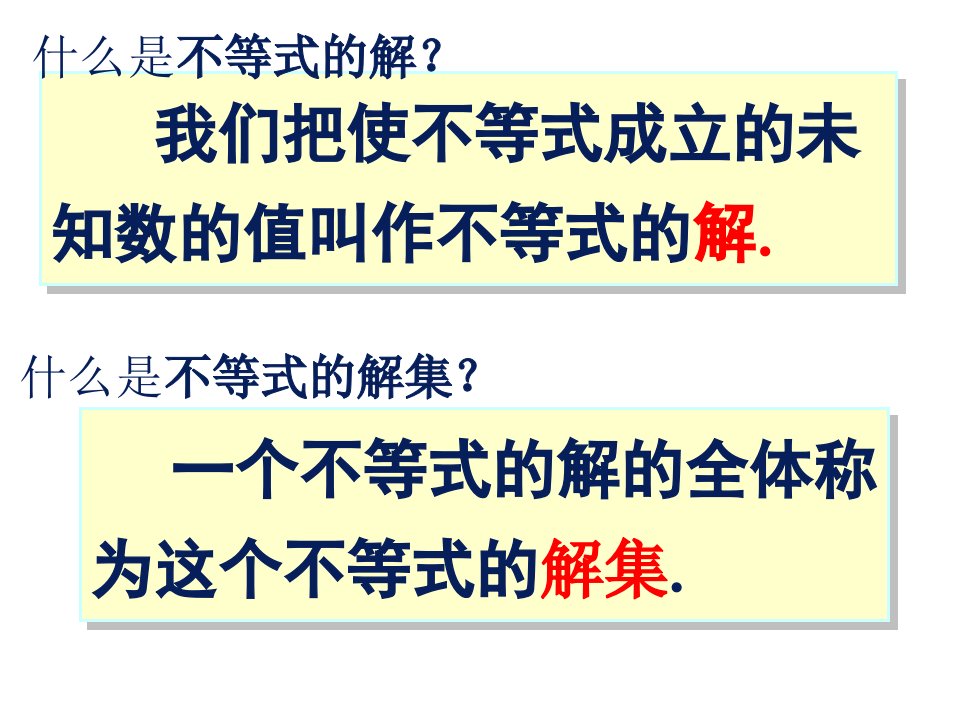 什么是不等式的解？

我们把使不等式成立的未知数的值叫作不等式的解.

什么是不等式的解集？

一个不等式的解的全体称为这个不等式的解集.